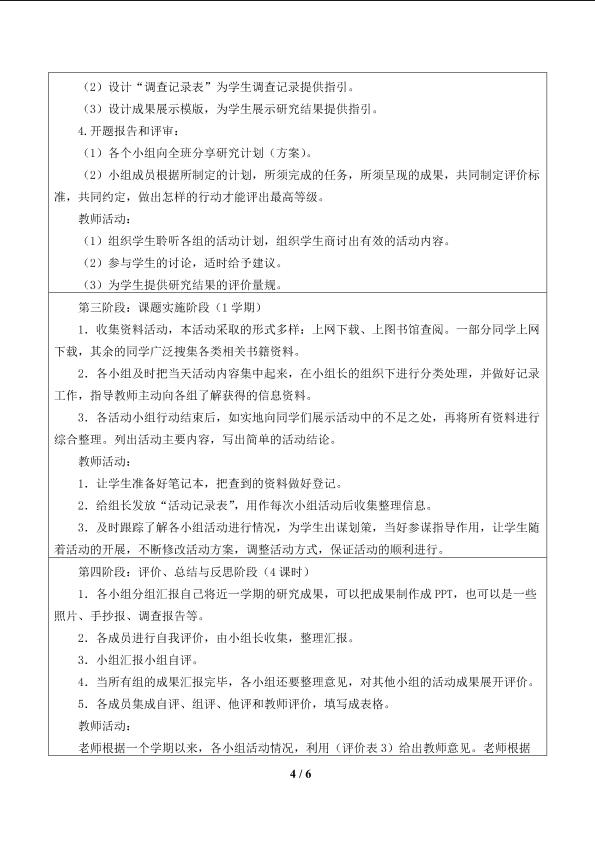 （2）设计“调查记录表”为学生调查记录提供指引。

（3）设计成果展示模版，为学生展示研究结果提供指引。

4.开题报告和评审：

（1）各个小组向全班分享研究计划（方案）。

（2）小组成员根据所制定的计划，所须完成的任务，所须呈现的成果，共同制定评价标准，共同约定，做出怎样的行动才能评出最高等级。

教师活动：

（1）组织学生聆听各组的活动计划，组织学生商讨出有效的活动内容。

（2）参与学生的讨论，适时给予建议。

（3）为学生提供研究结果的评价量规。

第三阶段：课题实施阶段（1学期）

1．收集资料活动，本活动采取的形式多样：上网下载、上图书馆查阅。一部分同学上网下载，其余的同学广泛搜集各类相关书籍资料。

2．各小组及时把当天活动内容集中起来，在小组长的组织下进行分类处理，并做好记录工作，指导教师主动向各组了解获得的信息资料。

3．各活动小组行动结束后，如实地向同学们展示活动中的不足之处，再将所有资料进行综合整理。列出活动主要内容，写出简单的活动结论。

教师活动：

1．让学生准备好笔记本，把查到的资料做好登记。

2．给组长发放“活动记录表”，用作每次小组活动后收集整理信息。

3．及时跟踪了解各小组活动进行情况，为学生出谋划策，当好参谋指导作用，让学生随着活动的开展，不断修改活动方案，调整活动方式，保证活动的顺利进行。

第四阶段：评价、总结与反思阶段（4课时）

1．各小组分组汇报自己将近一学期的研究成果，可以把成果制作成PPT，也可以是一些照片、手抄报、调查报告等。

2．各成员进行自我评价，由小组长收集，整理汇报。

3．小组汇报小组自评。

4．当所有组的成果汇报完毕，各小组还要整理意见，对其他小组的活动成果展开评价。

5．各成员集成自评、组评、他评和教师评价，填写成表格。

教师活动：

老师根据一个学期以来，各小组活动情况，利用（评价表3）给出教师意见。老师根据

4 / 6